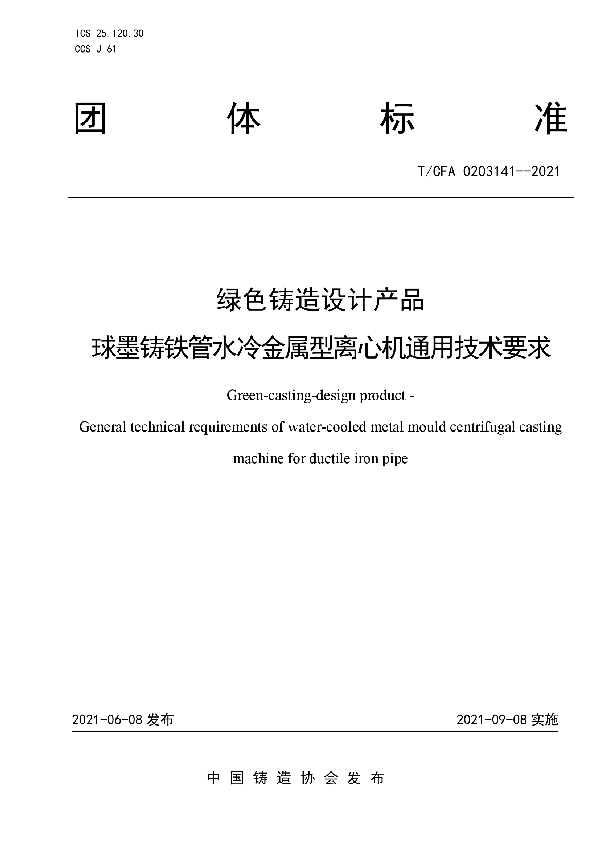 ICS 25.120.30
CCS J 61

团 体 标 准

T/CFA 0203141--2021

绿色铸造设计产品
球墨铸铁管水冷金属型离心机通用技术要求

Green-casting-design product -
General technical requirements of water-cooled metal mould centrifugal casting machine for ductile iron pipe

2021-06-08 发布

2021-09-08 实施

中 国 铸 造 协 会 发 布